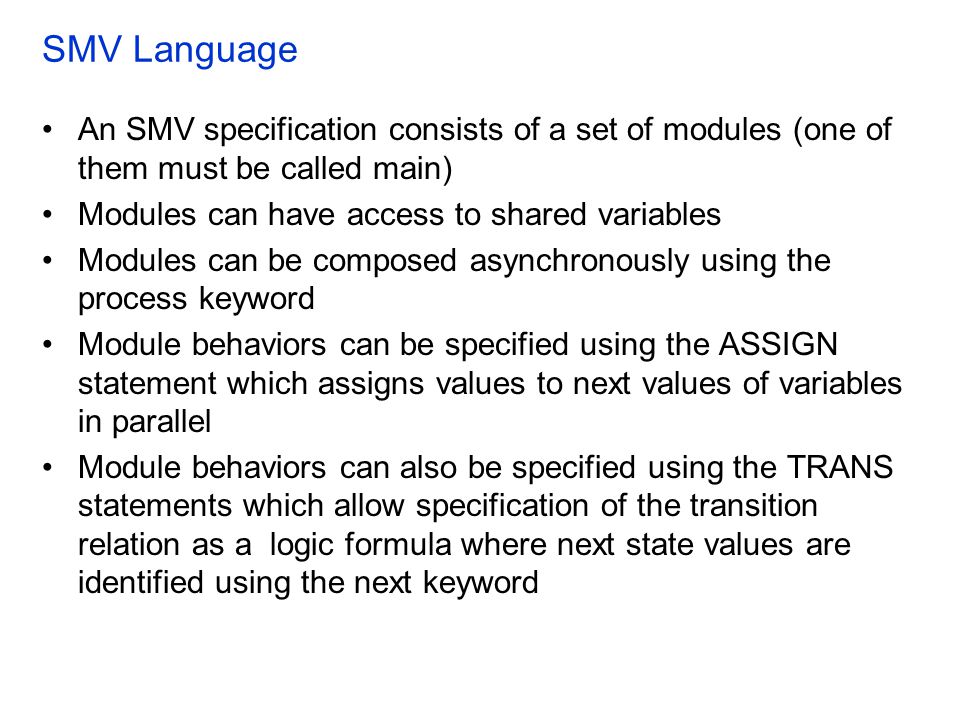 SMV Language

• An SMV specification consists of a set of modules (one of them must be called main)
• Modules can have access to shared variables
• Modules can be composed asynchronously using the process keyword
• Module behaviors can be specified using the ASSIGN statement which assigns values to next values of variables in parallel
• Module behaviors can also be specified using the TRANS statements which allow specification of the transition relation as a logic formula where next state values are identified using the next keyword